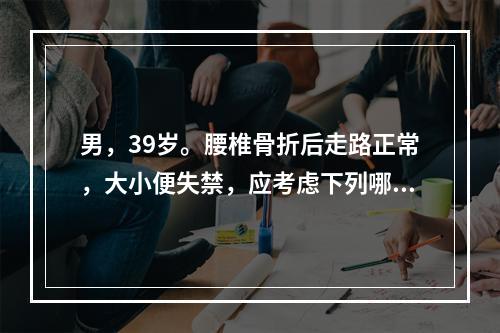 男，39岁。腰椎骨折后走路正常，大小便失禁，应考虑下列哪...